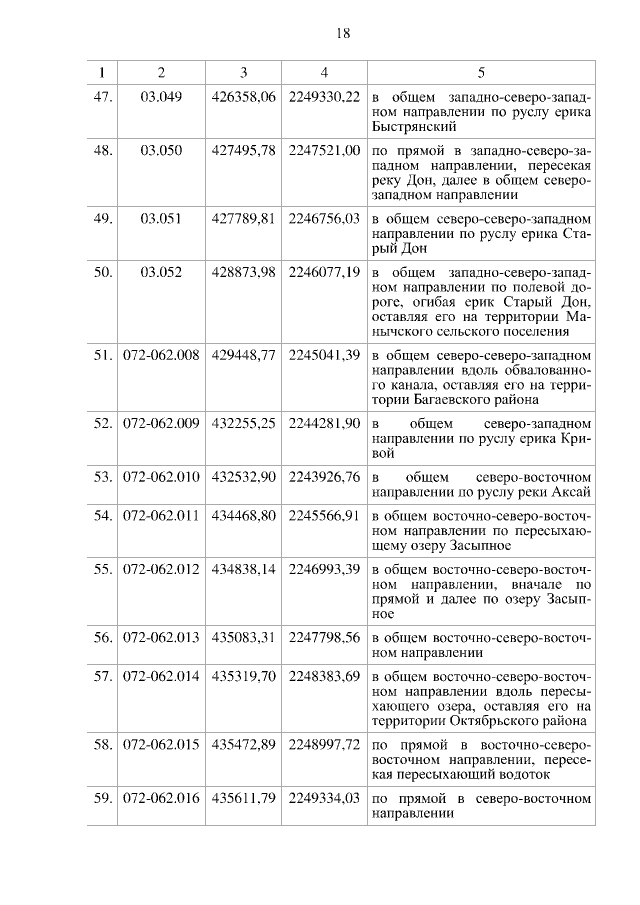 18

| 1 | 2 | 3 | 4 | 5 |
|---|---|---|---|---|
| 47. | 03.049 | 426358,06 | 2249330,22 | в общем западно-северо-западном направлении по руслу ерика Быстрянский |
| 48. | 03.050 | 427495,78 | 2247521,00 | по прямой в западно-северо-западном направлении, пересекая реку Дон, далее в общем северо-западном направлении |
| 49. | 03.051 | 427789,81 | 2246756,03 | в общем северо-северо-западном направлении по руслу ерика Старый Дон |
| 50. | 03.052 | 428873,98 | 2246077,19 | в общем западно-северо-западном направлении по полевой дороге, огибая ерик Старый Дон, оставляя его на территории Манычского сельского поселения |
| 51. | 072-062.008 | 429448,77 | 2245041,39 | в общем северо-северо-западном направлении вдоль обвалованного канала, оставляя его на территории Багаевского района |
| 52. | 072-062.009 | 432255,25 | 2244281,90 | в общем северо-западном направлении по руслу ерика Кривой |
| 53. | 072-062.010 | 432532,90 | 2243926,76 | в общем северо-восточном направлении по руслу реки Аксай |
| 54. | 072-062.011 | 434468,80 | 2245566,91 | в общем восточно-северо-восточном направлении по пересыхающему озеру Засыпное |
| 55. | 072-062.012 | 434838,14 | 2246993,39 | в общем восточно-северо-восточном направлении, вначале по прямой и далее по озеру Засыпное |
| 56. | 072-062.013 | 435083,31 | 2247798,56 | в общем восточно-северо-восточном направлении |
| 57. | 072-062.014 | 435319,70 | 2248383,69 | в общем восточно-северо-восточном направлении вдоль пересыхающего озера, оставляя его на территории Октябрьского района |
| 58. | 072-062.015 | 435472,89 | 2248997,72 | по прямой в восточно-северо-восточном направлении, пересекая пересыхающий водоток |
| 59. | 072-062.016 | 435611,79 | 2249334,03 | по прямой в северо-восточном направлении |